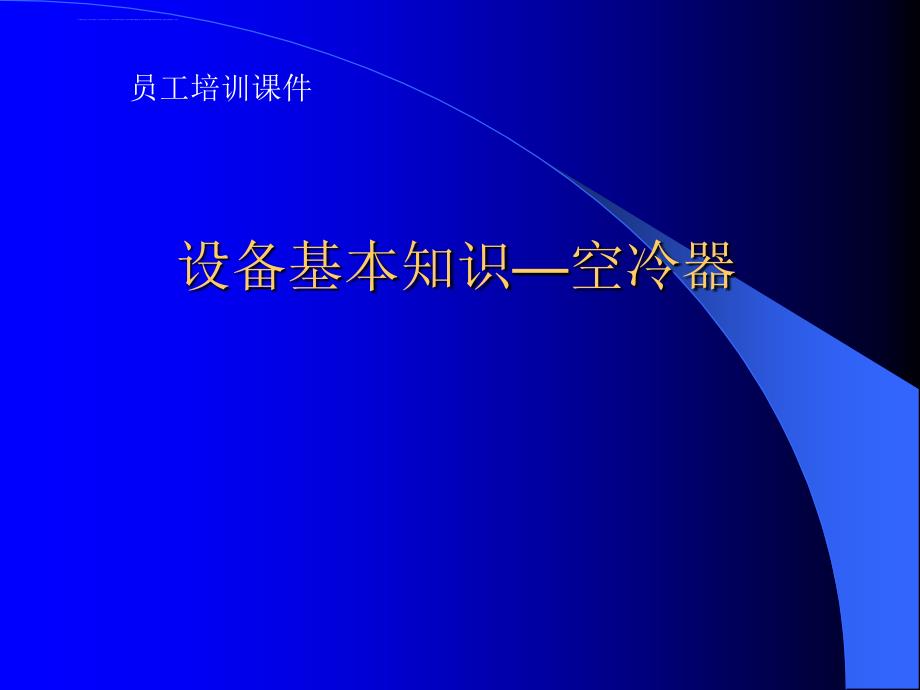 员工培训课件

设备基本知识—空冷器